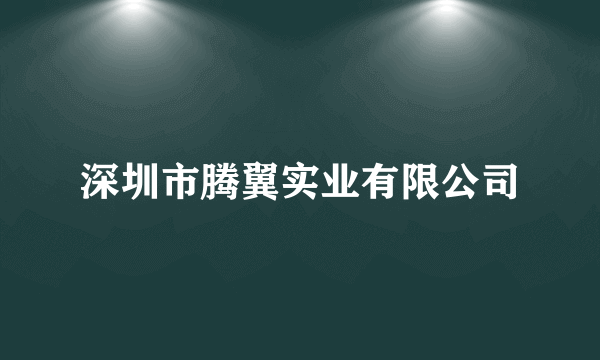 深圳市腾翼实业有限公司